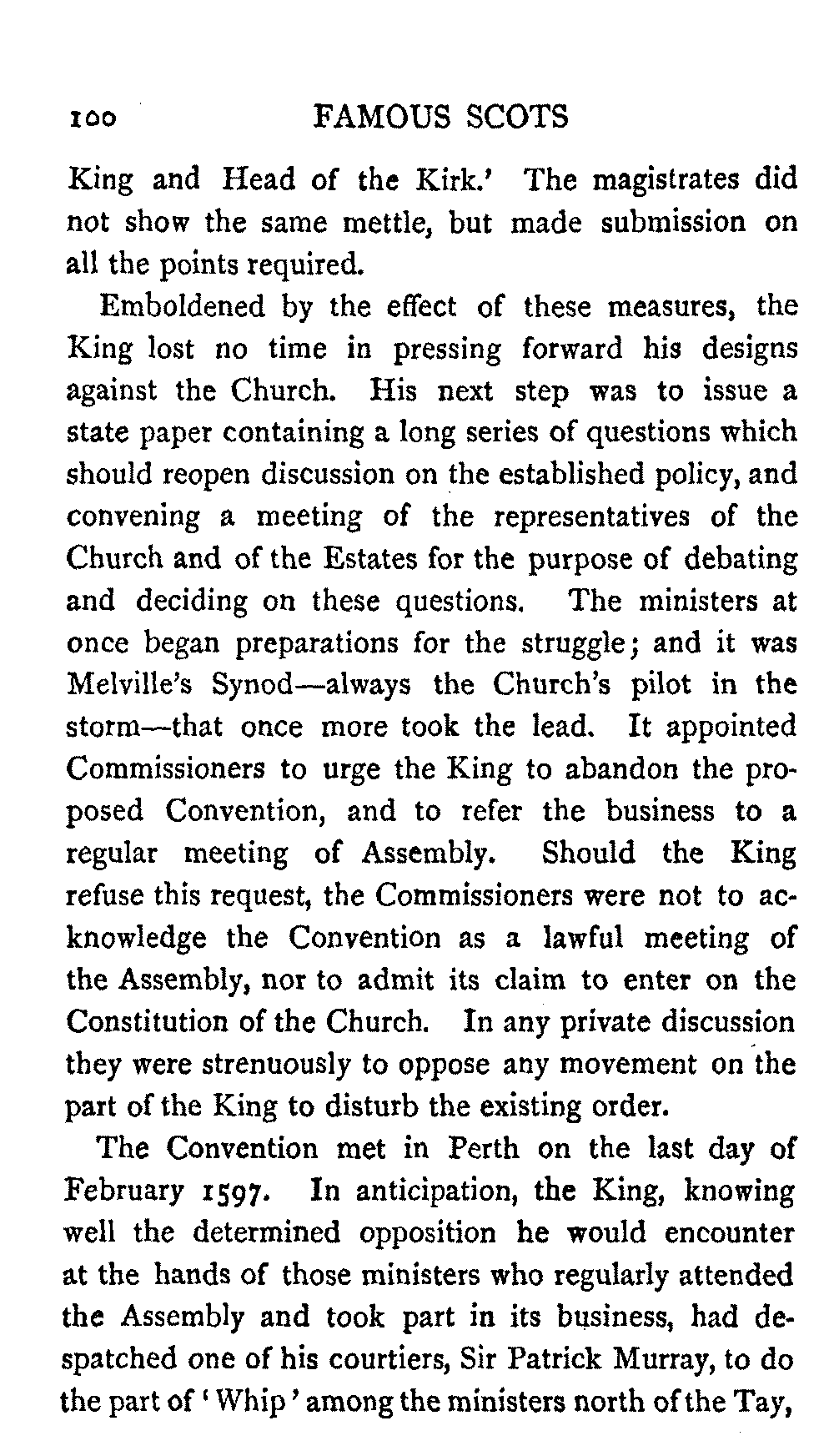 100 FAMOUS SCOTS

King and Head of the Kirk.' The magistrates did not show the same mettle, but made submission on all the points required.

Emboldened by the effect of these measures, the King lost no time in pressing forward his designs against the Church. His next step was to issue a state paper containing a long series of questions which should reopen discussion on the established policy, and convening a meeting of the representatives of the Church and of the Estates for the purpose of debating and deciding on these questions. The ministers at once began preparations for the struggle; and it was Melville's Synod—always the Church's pilot in the storm—that once more took the lead. It appointed Commissioners to urge the King to abandon the proposed Convention, and to refer the business to a regular meeting of Assembly. Should the King refuse this request, the Commissioners were not to acknowledge the Convention as a lawful meeting of the Assembly, nor to admit its claim to enter on the Constitution of the Church. In any private discussion they were strenuously to oppose any movement on the part of the King to disturb the existing order.

The Convention met in Perth on the last day of February 1597. In anticipation, the King, knowing well the determined opposition he would encounter at the hands of those ministers who regularly attended the Assembly and took part in its business, had despatched one of his courtiers, Sir Patrick Murray, to do the part of 'Whip' among the ministers north of the Tay,